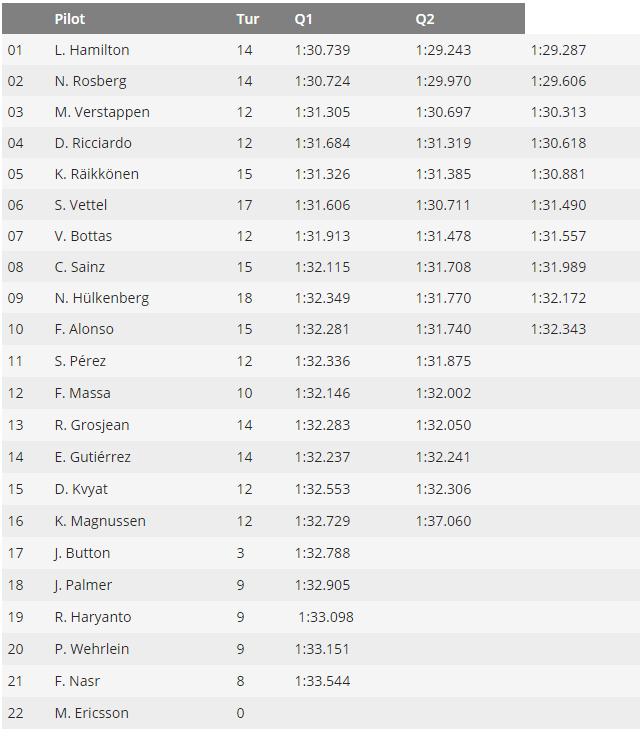 |  | Pilot | Tur | Q1 | Q2 |  |
|---|---|---|---|---|---|
| 01 | L. Hamilton | 14 | 1:30.739 | 1:29.243 | 1:29.287 |
| 02 | N. Rosberg | 14 | 1:30.724 | 1:29.970 | 1:29.606 |
| 03 | M. Verstappen | 12 | 1:31.305 | 1:30.697 | 1:30.313 |
| 04 | D. Ricciardo | 12 | 1:31.684 | 1:31.319 | 1:30.618 |
| 05 | K. Räikkönen | 15 | 1:31.326 | 1:31.385 | 1:30.881 |
| 06 | S. Vettel | 17 | 1:31.606 | 1:30.711 | 1:31.490 |
| 07 | V. Bottas | 12 | 1:31.913 | 1:31.478 | 1:31.557 |
| 08 | C. Sainz | 15 | 1:32.115 | 1:31.708 | 1:31.989 |
| 09 | N. Hülkenberg | 18 | 1:32.349 | 1:31.770 | 1:32.172 |
| 10 | F. Alonso | 15 | 1:32.281 | 1:31.740 | 1:32.343 |
| 11 | S. Pérez | 12 | 1:32.336 | 1:31.875 |  |
| 12 | F. Massa | 10 | 1:32.146 | 1:32.002 |  |
| 13 | R. Grosjean | 14 | 1:32.283 | 1:32.050 |  |
| 14 | E. Gutiérrez | 14 | 1:32.237 | 1:32.241 |  |
| 15 | D. Kvyat | 12 | 1:32.553 | 1:32.306 |  |
| 16 | K. Magnussen | 12 | 1:32.729 | 1:37.060 |  |
| 17 | J. Button | 3 | 1:32.788 |  |  |
| 18 | J. Palmer | 9 | 1:32.905 |  |  |
| 19 | R. Haryanto | 9 | 1:33.098 |  |  |
| 20 | P. Wehrlein | 9 | 1:33.151 |  |  |
| 21 | F. Nasr | 8 | 1:33.544 |  |  |
| 22 | M. Ericsson | 0 |  |  |  |